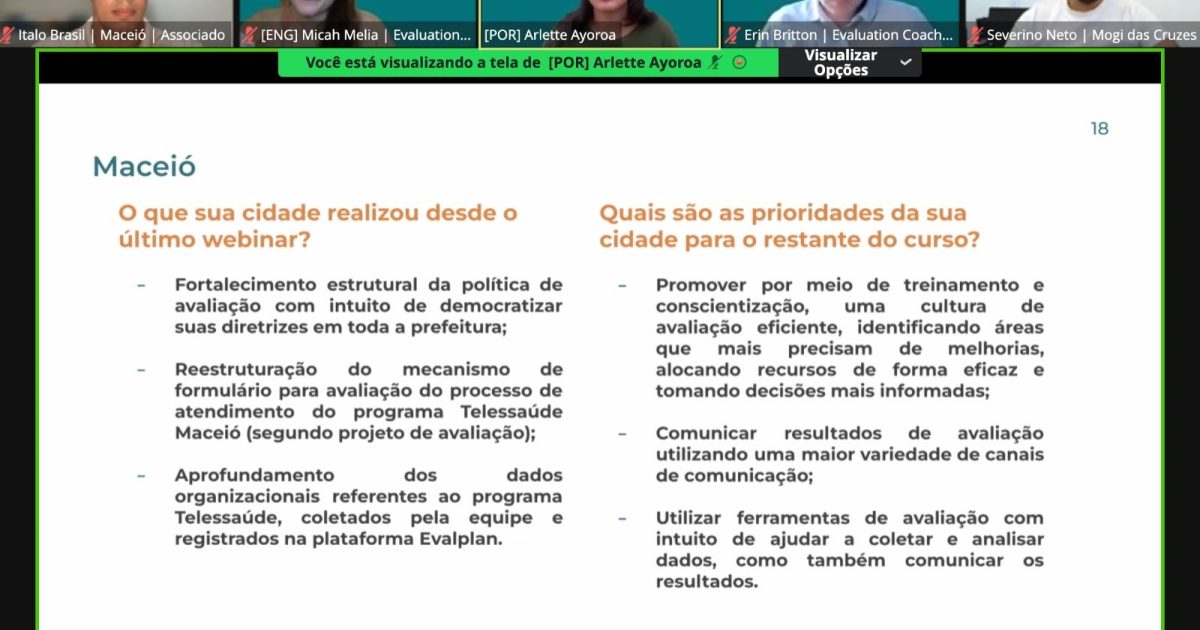 Italo Brasil | Maceió | Associado
[ENG] Micah Melia | Evaluation...
[POR] Arlette Ayoroa
Erin Britton | Evaluation Coach...
Severino Neto | Mogi das Cruzes

Você está visualizando a tela de [POR] Arlette Ayoroa
Visualizar Opções

18

Maceió

O que sua cidade realizou desde o último webinar?

– Fortalecimento estrutural da política de avaliação com intuito de democratizar suas diretrizes em toda a prefeitura;

– Reestruturação do mecanismo de formulário para avaliação do processo de atendimento do programa Telessaúde Maceió (segundo projeto de avaliação);

– Aprofundamento dos dados organizacionais referentes ao programa Telessaúde, coletados pela equipe e registrados na plataforma Evalplan.

Quais são as prioridades da sua cidade para o restante do curso?

– Promover por meio de treinamento e conscientização, uma cultura de avaliação eficiente, identificando áreas que mais precisam de melhorias, alocando recursos de forma eficaz e tomando decisões mais informadas;

– Comunicar resultados de avaliação utilizando uma maior variedade de canais de comunicação;

– Utilizar ferramentas de avaliação com intuito de ajudar a coletar e analisar dados, como também comunicar os resultados.